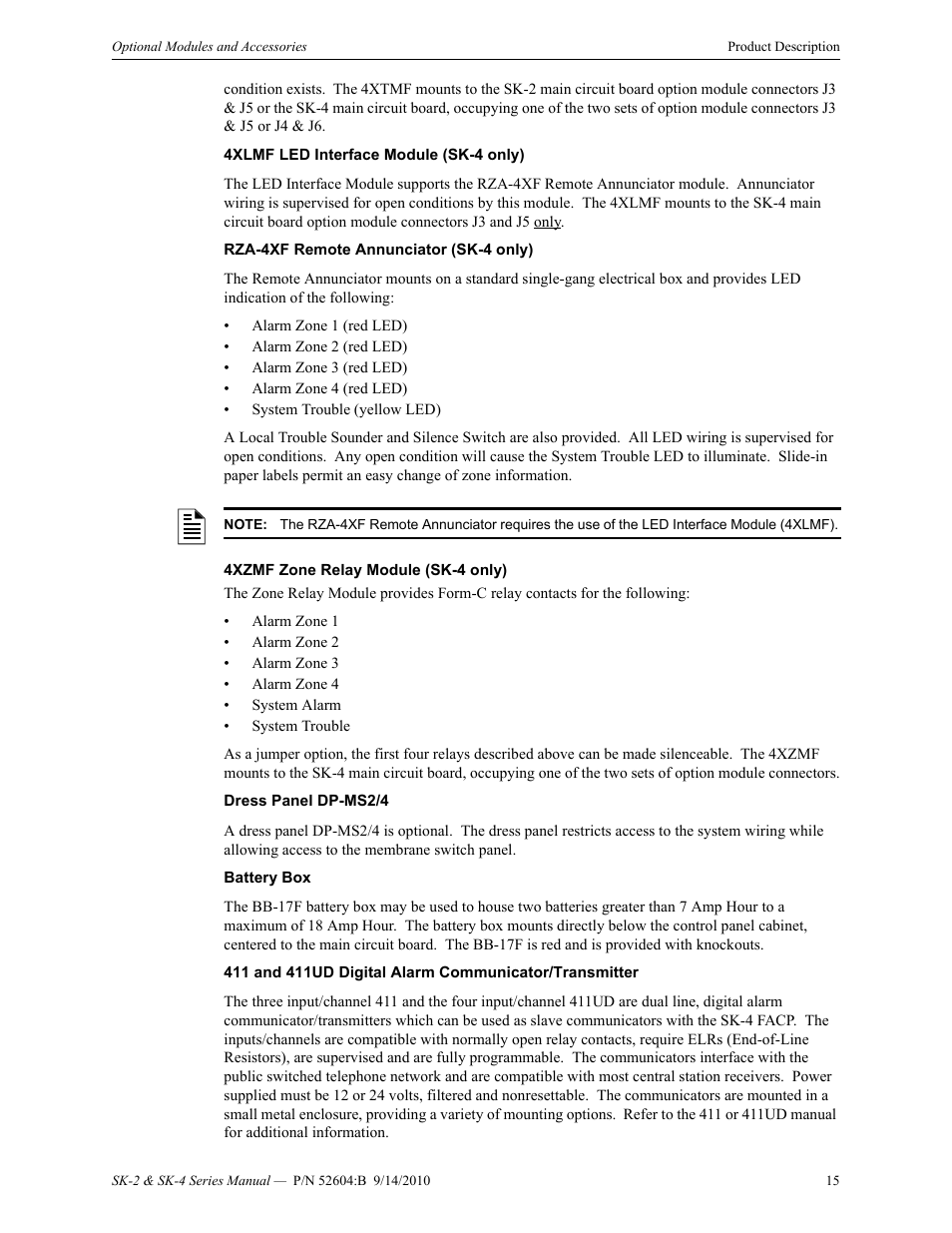 Optional Modules and Accessories

Product Description

condition exists. The 4XTMF mounts to the SK-2 main circuit board option module connectors J3 & J5 or the SK-4 main circuit board, occupying one of the two sets of option module connectors J3 & J5 or J4 & J6.

4XLMF LED Interface Module (SK-4 only)

The LED Interface Module supports the RZA-4XF Remote Annunciator module. Annunciator wiring is supervised for open conditions by this module. The 4XLMF mounts to the SK-4 main circuit board option module connectors J3 and J5 only.

RZA-4XF Remote Annunciator (SK-4 only)

The Remote Annunciator mounts on a standard single-gang electrical box and provides LED indication of the following:

• Alarm Zone 1 (red LED)
• Alarm Zone 2 (red LED)
• Alarm Zone 3 (red LED)
• Alarm Zone 4 (red LED)
• System Trouble (yellow LED)

A Local Trouble Sounder and Silence Switch are also provided. All LED wiring is supervised for open conditions. Any open condition will cause the System Trouble LED to illuminate. Slide-in paper labels permit an easy change of zone information.

NOTE: The RZA-4XF Remote Annunciator requires the use of the LED Interface Module (4XLMF).

4XZMF Zone Relay Module (SK-4 only)

The Zone Relay Module provides Form-C relay contacts for the following:

• Alarm Zone 1
• Alarm Zone 2
• Alarm Zone 3
• Alarm Zone 4
• System Alarm
• System Trouble

As a jumper option, the first four relays described above can be made silenceable. The 4XZMF mounts to the SK-4 main circuit board, occupying one of the two sets of option module connectors.

Dress Panel DP-MS2/4

A dress panel DP-MS2/4 is optional. The dress panel restricts access to the system wiring while allowing access to the membrane switch panel.

Battery Box

The BB-17F battery box may be used to house two batteries greater than 7 Amp Hour to a maximum of 18 Amp Hour. The battery box mounts directly below the control panel cabinet, centered to the main circuit board. The BB-17F is red and is provided with knockouts.

411 and 411UD Digital Alarm Communicator/Transmitter

The three input/channel 411 and the four input/channel 411UD are dual line, digital alarm communicator/transmitters which can be used as slave communicators with the SK-4 FACP. The inputs/channels are compatible with normally open relay contacts, require ELRs (End-of-Line Resistors), are supervised and are fully programmable. The communicators interface with the public switched telephone network and are compatible with most central station receivers. Power supplied must be 12 or 24 volts, filtered and nonresettable. The communicators are mounted in a small metal enclosure, providing a variety of mounting options. Refer to the 411 or 411UD manual for additional information.

SK-2 & SK-4 Series Manual — P/N 52604:B 9/14/2010

15